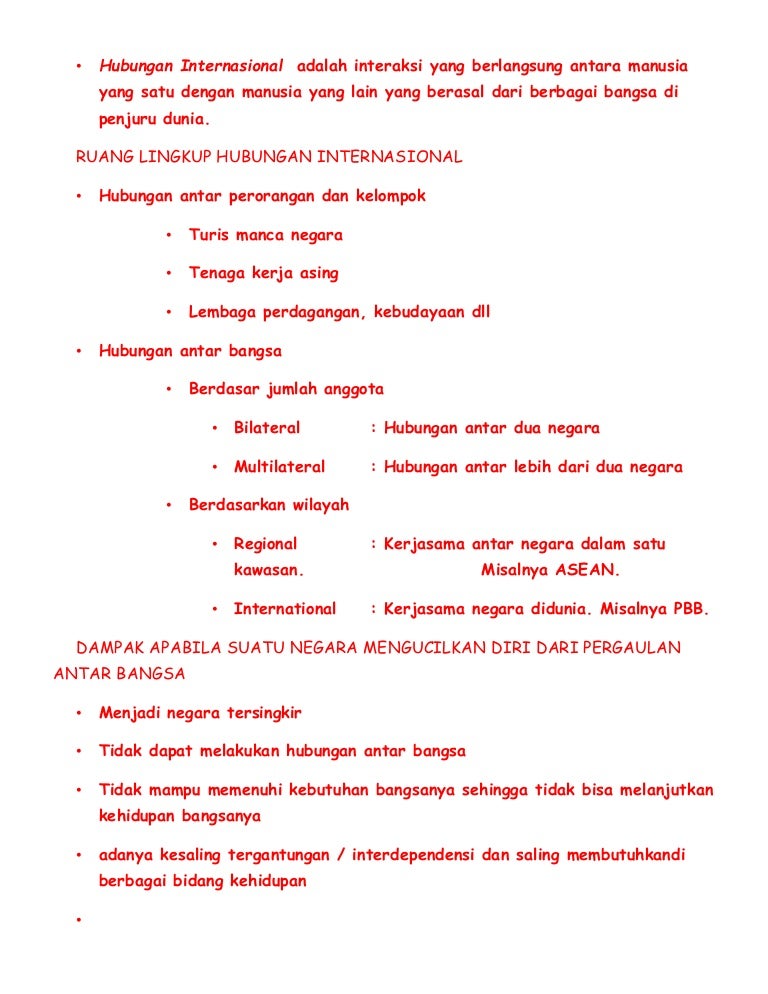 • Hubungan Internasional adalah interaksi yang berlangsung antara manusia yang satu dengan manusia yang lain yang berasal dari berbagai bangsa di penjuru dunia.

RUANG LINGKUP HUBUNGAN INTERNASIONAL

• Hubungan antar perorangan dan kelompok

• Turis manca negara

• Tenaga kerja asing

• Lembaga perdagangan, kebudayaan dll

• Hubungan antar bangsa

• Berdasar jumlah anggota

• Bilateral : Hubungan antar dua negara

• Multilateral : Hubungan antar lebih dari dua negara

• Berdasarkan wilayah

• Regional : Kerjasama antar negara dalam satu kawasan. Misalnya ASEAN.

• International : Kerjasama negara didunia. Misalnya PBB.

DAMPAK APABILA SUATU NEGARA MENGUCILKAN DIRI DARI PERGAULAN ANTAR BANGSA

• Menjadi negara tersingkir

• Tidak dapat melakukan hubungan antar bangsa

• Tidak mampu memenuhi kebutuhan bangsanya sehingga tidak bisa melanjutkan kehidupan bangsanya

• adanya kesaling tergantungan / interdependensi dan saling membutuhkandi berbagai bidang kehidupan

•